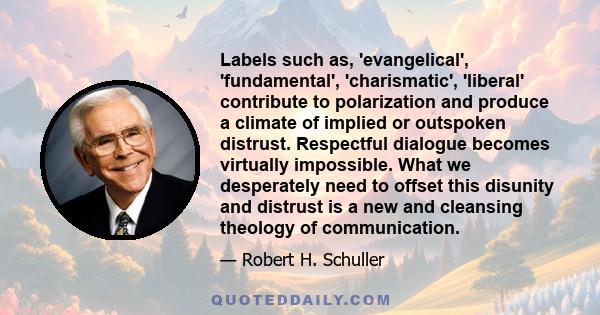 Labels such as, 'evangelical', 'fundamental', 'charismatic', 'liberal' contribute to polarization and produce a climate of implied or outspoken distrust. Respectful dialogue becomes virtually impossible. What we desperately need to offset this disunity and distrust is a new and cleansing theology of communication.

— Robert H. Schuller

QUOTEDDAILY.COM